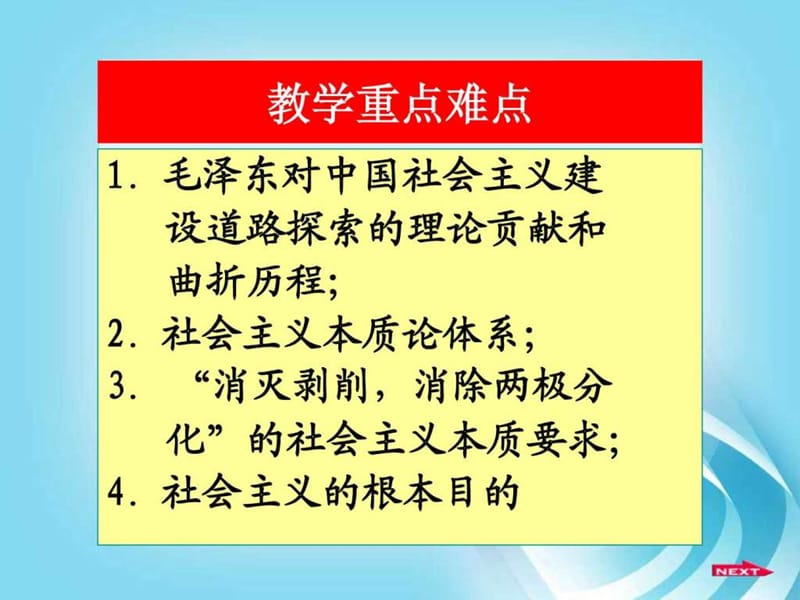 教学重点难点

1. 毛泽东对中国社会主义建设道路探索的理论贡献和曲折历程；

2. 社会主义本质论体系；

3. “消灭剥削，消除两极分化”的社会主义本质要求；

4. 社会主义的根本目的

NEXT